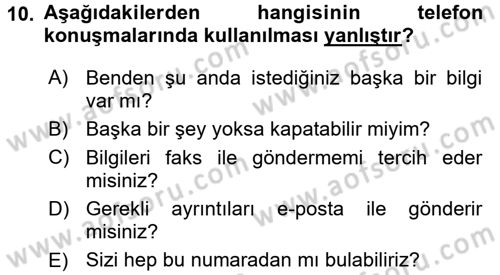 10. Aşağıdakilerden hangisinin telefon konuşmalarında kullanılması yanlıştır?

A) Benden şu anda istediğiniz başka bir bilgi var mı?

B) Başka bir şey yoksa kapatabilir miyim?

C) Bilgileri faks ile göndermemi tercih eder misiniz?

D) Gerekli ayrıntıları e-posta ile gönderir misiniz?

E) Sizi hep bu numaradan mı bulabiliriz?

www.aofsoru.com